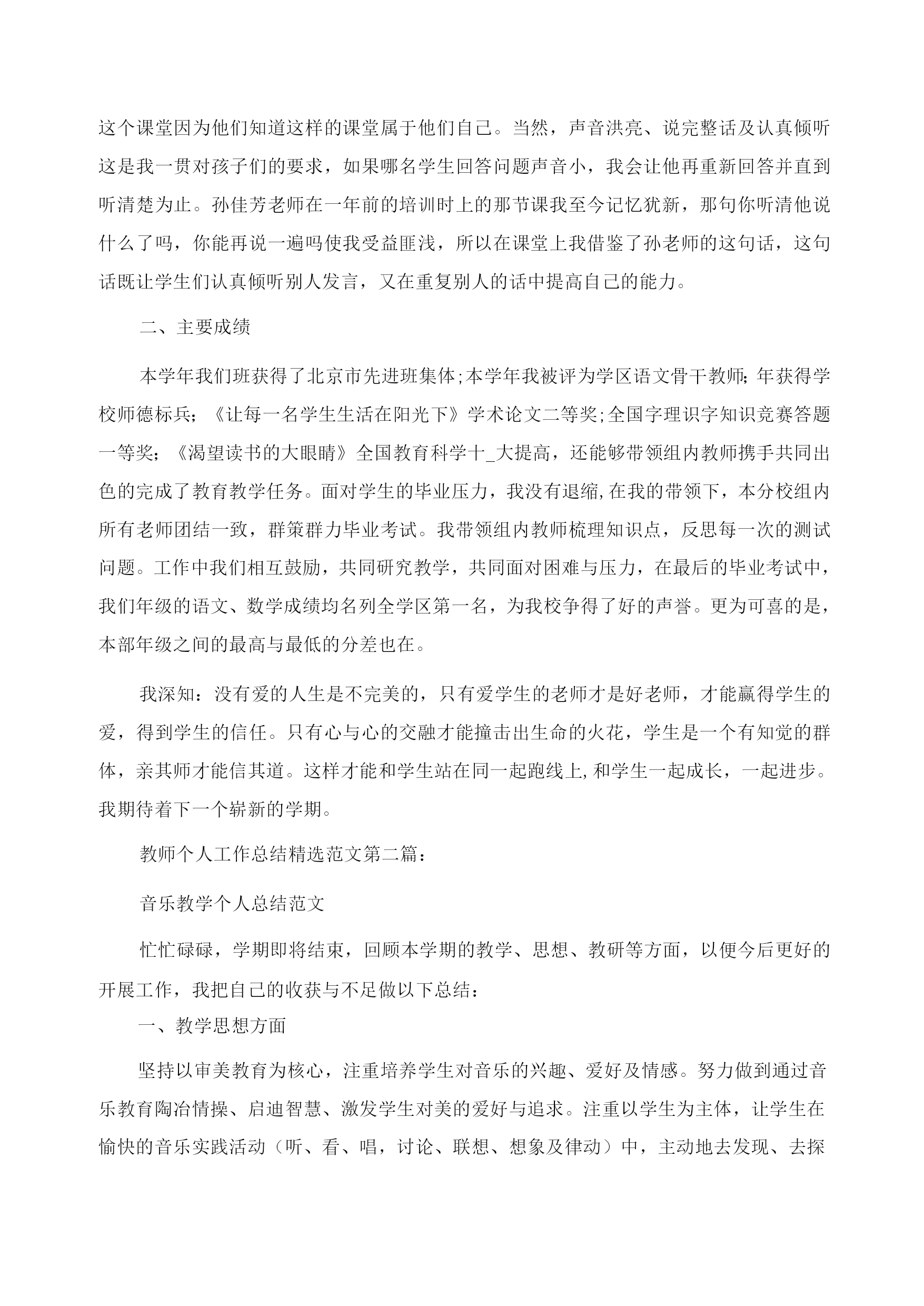 这个课堂因为他们知道这样的课堂属于他们自己。当然，声音洪亮、说完整话及认真倾听这是我一贯对孩子们的要求，如果哪名学生回答问题声音小，我会让他再重新回答并直到听清楚为止。孙佳芳老师在一年前的培训时上的那节课我至今记忆犹新，那句你听清他说什么了吗，你能再说一遍吗使我受益匪浅，所以在课堂上我借鉴了孙老师的这句话，这句话既让学生们认真倾听别人发言，又在重复别人的话中提高自己的能力。

二、主要成绩

本学年我们班获得了北京市先进班集体;本学年我被评为学区语文骨干教师;年获得学校师德标兵;《让每一名学生生活在阳光下》学术论文二等奖;全国字理识字知识竞赛答题一等奖;《渴望读书的大眼睛》全国教育科学十_大提高，还能够带领组内教师携手共同出色的完成了教育教学任务。面对学生的毕业压力，我没有退缩,在我的带领下，本分校组内所有老师团结一致，群策群力毕业考试。我带领组内教师梳理知识点，反思每一次的测试问题。工作中我们相互鼓励，共同研究教学，共同面对困难与压力，在最后的毕业考试中，我们年级的语文、数学成绩均名列全学区第一名，为我校争得了好的声誉。更为可喜的是，本部年级之间的最高与最低的分差也在。

我深知：没有爱的人生是不完美的，只有爱学生的老师才是好老师，才能赢得学生的爱，得到学生的信任。只有心与心的交融才能撞击出生命的火花，学生是一个有知觉的群体，亲其师才能信其道。这样才能和学生站在同一起跑线上,和学生一起成长，一起进步。我期待着下一个崭新的学期。

教师个人工作总结精选范文第二篇：

音乐教学个人总结范文

忙忙碌碌，学期即将结束，回顾本学期的教学、思想、教研等方面，以便今后更好的开展工作，我把自己的收获与不足做以下总结：

一、教学思想方面

坚持以审美教育为核心，注重培养学生对音乐的兴趣、爱好及情感。努力做到通过音乐教育陶冶情操、启迪智慧、激发学生对美的爱好与追求。注重以学生为主体，让学生在愉快的音乐实践活动（听、看、唱，讨论、联想、想象及律动）中，主动地去发现、去探